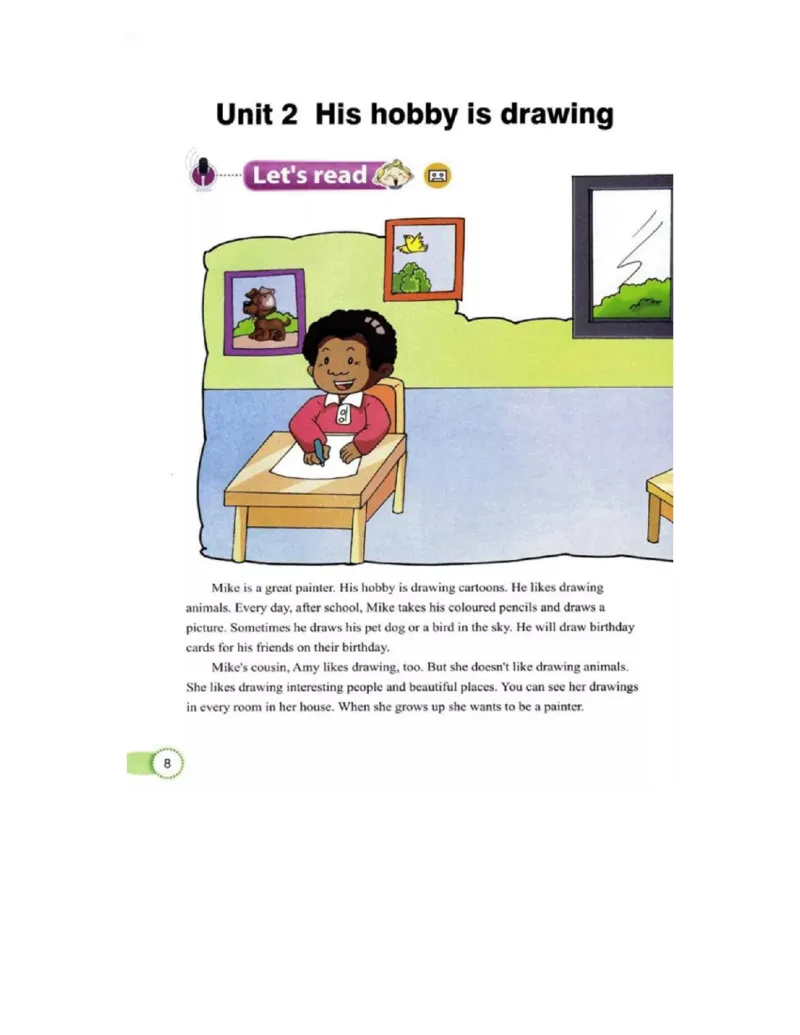 Unit 2 His hobby is drawing

Let's read

Mike is a great painter. His hobby is drawing cartoons. He likes drawing animals. Every day, after school, Mike takes his coloured pencils and draws a picture. Sometimes he draws his pet dog or a bird in the sky. He will draw birthday cards for his friends on their birthday.

Mike's cousin, Amy likes drawing, too. But she doesn't like drawing animals. She likes drawing interesting people and beautiful places. You can see her drawings in every room in her house. When she grows up she wants to be a painter.

8